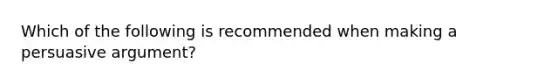 Which of the following is recommended when making a persuasive argument?